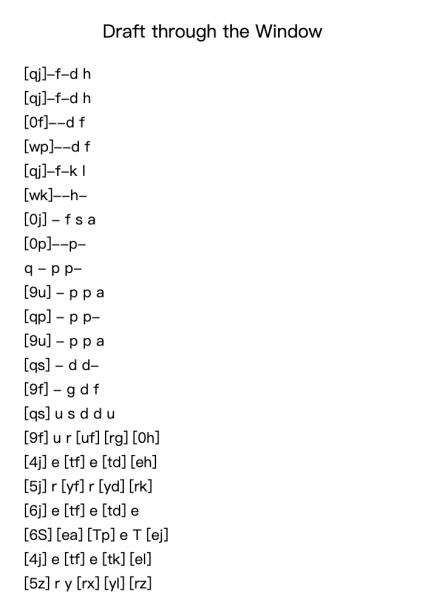 Draft through the Window

[qj]–f–d h
[qj]–f–d h
[0f]––d f
[wp]––d f
[qj]–f–k l
[wk]––h–
[0j] – f s a
[0p]––p–
q – p p–
[9u] – p p a
[qp] – p p–
[9u] – p p a
[qs] – d d–
[9f] – g d f
[qs] u s d d u
[9f] u r [uf] [rg] [0h]
[4j] e [tf] e [td] [eh]
[5j] r [yf] r [yd] [rk]
[6j] e [tf] e [td] e
[6S] [ea] [Tp] e T [ej]
[4j] e [tf] e [tk] [el]
[5z] r y [rx] [yl] [rz]